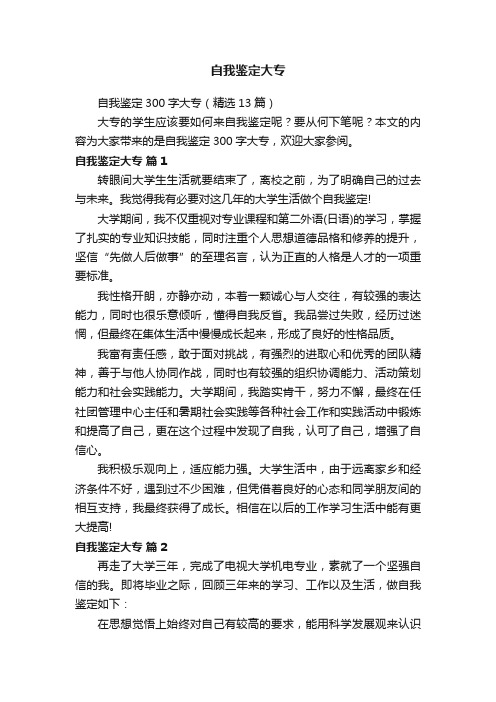 自我鉴定大专

自我鉴定300字大专（精选13篇）

大专的学生应该要如何来自我鉴定呢？要从何下笔呢？本文的内容为大家带来的是自我鉴定300字大专，欢迎大家参阅。

自我鉴定大专 篇1

转眼间大学生生活就要结束了，离校之前，为了明确自己的过去与未来。我觉得我有必要对这几年的大学生活做个自我鉴定!

大学期间，我不仅重视对专业课程和第二外语(日语)的学习，掌握了扎实的专业知识技能，同时注重个人思想道德品格和修养的提升，坚信“先做人后做事”的至理名言，认为正直的人格是人才的一项重要标准。

我性格开朗，亦静亦动，本着一颗诚心与人交往，有较强的表达能力，同时也很乐意倾听，懂得自我反省。我品尝过失败，经历过迷惘，但最终在集体生活中慢慢成长起来，形成了良好的性格品质。

我富有责任感，敢于面对挑战，有强烈的进取心和优秀的团队精神，善于与他人协同作战，同时也有较强的组织协调能力、活动策划能力和社会实践能力。大学期间，我踏实肯干，努力不懈，最终在任社团管理中心主任和暑期社会实践等各种社会工作和实践活动中锻炼和提高了自己，更在这个过程中发现了自我，认可了自己，增强了自信心。

我积极乐观向上，适应能力强。大学生活中，由于远离家乡和经济条件不好，遇到过不少困难，但凭借着良好的心态和同学朋友间的相互支持，我最终获得了成长。相信在以后的工作学习生活中能有更大提高!

自我鉴定大专 篇2

再走了大学三年，完成了电视大学机电专业，素就了一个坚强自信的我。即将毕业之际，回顾三年来的学习、工作以及生活，做自我鉴定如下：

在思想觉悟上始终对自己有较高的要求，能用科学发展观来认识